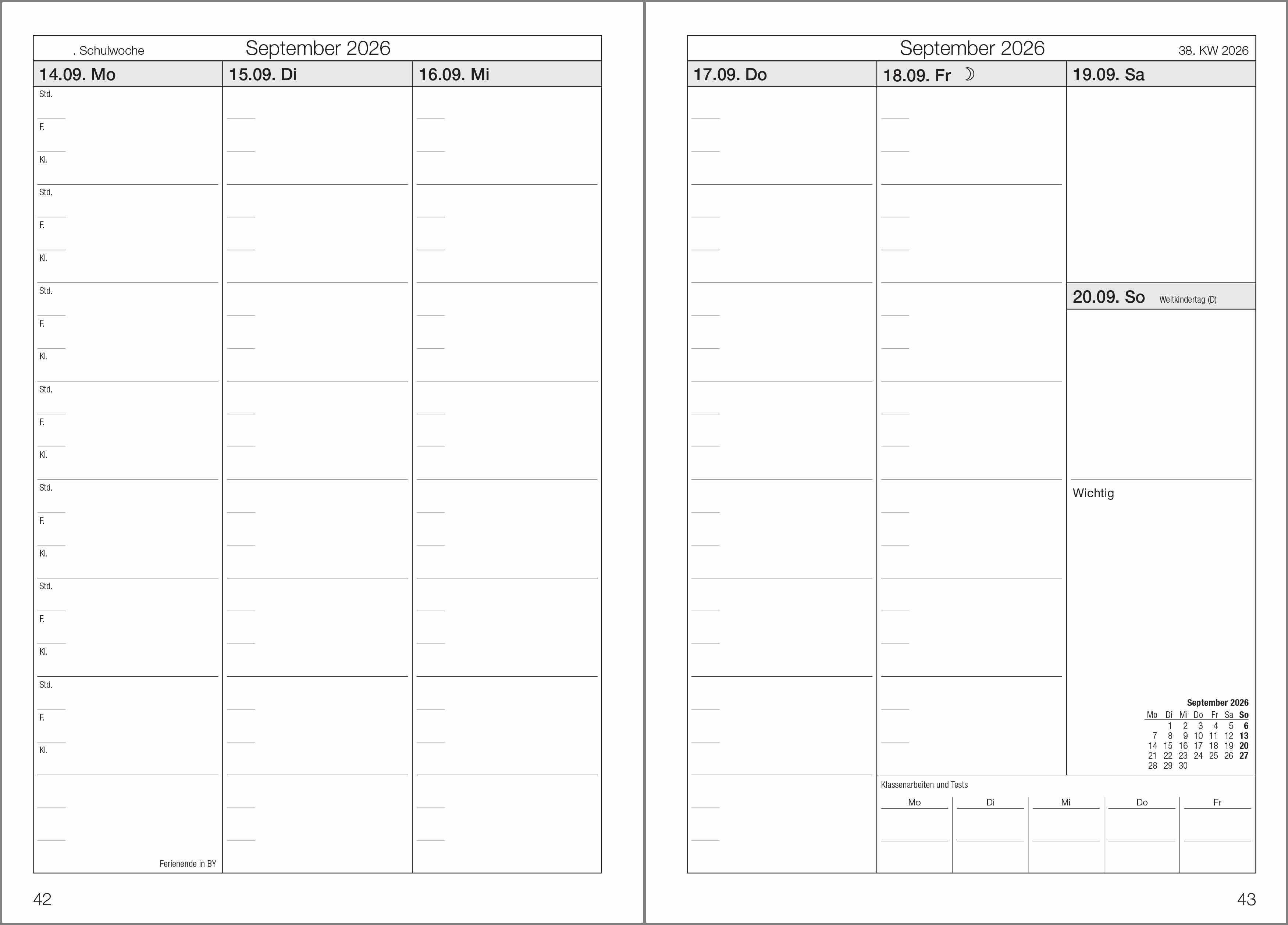 . Schulwoche

September 2026

14.09. Mo

Std.
F.
Kl.
Std.
F.
Kl.
Std.
F.
Kl.
Std.
F.
Kl.
Std.
F.
Kl.
Std.
F.
Kl.
Std.
F.
Kl.

Ferienende in BY

15.09. Di

16.09. Mi

42

September 2026

38. KW 2026

17.09. Do

18.09. Fr ☽

19.09. Sa

20.09. So Weltkindertag (D)

Wichtig

September 2026

| Mo | Di | Mi | Do | Fr | Sa | So |
|---|---|---|---|---|---|---|
|  | 1 | 2 | 3 | 4 | 5 | 6 |
| 7 | 8 | 9 | 10 | 11 | 12 | 13 |
| 14 | 15 | 16 | 17 | 18 | 19 | 20 |
| 21 | 22 | 23 | 24 | 25 | 26 | 27 |
| 28 | 29 | 30 |  |  |  |  |

Klassenarbeiten und Tests

Mo
Di
Mi
Do
Fr

43